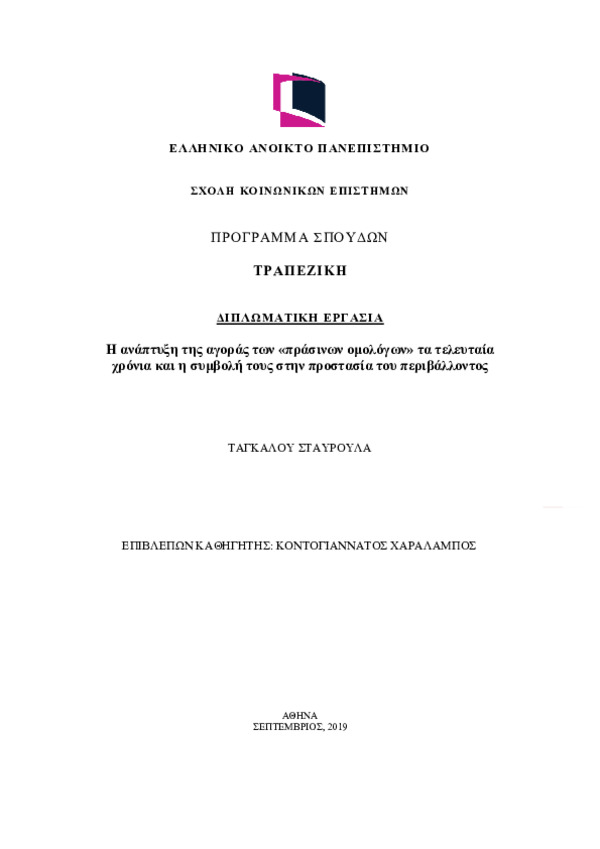 ΕΛΛΗΝΙΚΟ ΑΝΟΙΚΤΟ ΠΑΝΕΠΙΣΤΗΜΙΟ

ΣΧΟΛΗ ΚΟΙΝΩΝΙΚΩΝ ΕΠΙΣΤΗΜΩΝ

ΠΡΟΓΡΑΜΜΑ ΣΠΟΥΔΩΝ

ΤΡΑΠΕΖΙΚΗ

ΔΙΠΛΩΜΑΤΙΚΗ ΕΡΓΑΣΙΑ

Η ανάπτυξη της αγοράς των «πράσινων ομολόγων» τα τελευταία χρόνια και η συμβολή τους στην προστασία του περιβάλλοντος

ΤΑΓΚΑΛΟΥ ΣΤΑΥΡΟΥΛΑ

ΕΠΙΒΛΕΠΩΝ ΚΑΘΗΓΗΤΗΣ: ΚΟΝΤΟΓΙΑΝΝΑΤΟΣ ΧΑΡΑΛΑΜΠΟΣ

ΑΘΗΝΑ
ΣΕΠΤΕΜΒΡΙΟΣ, 2019